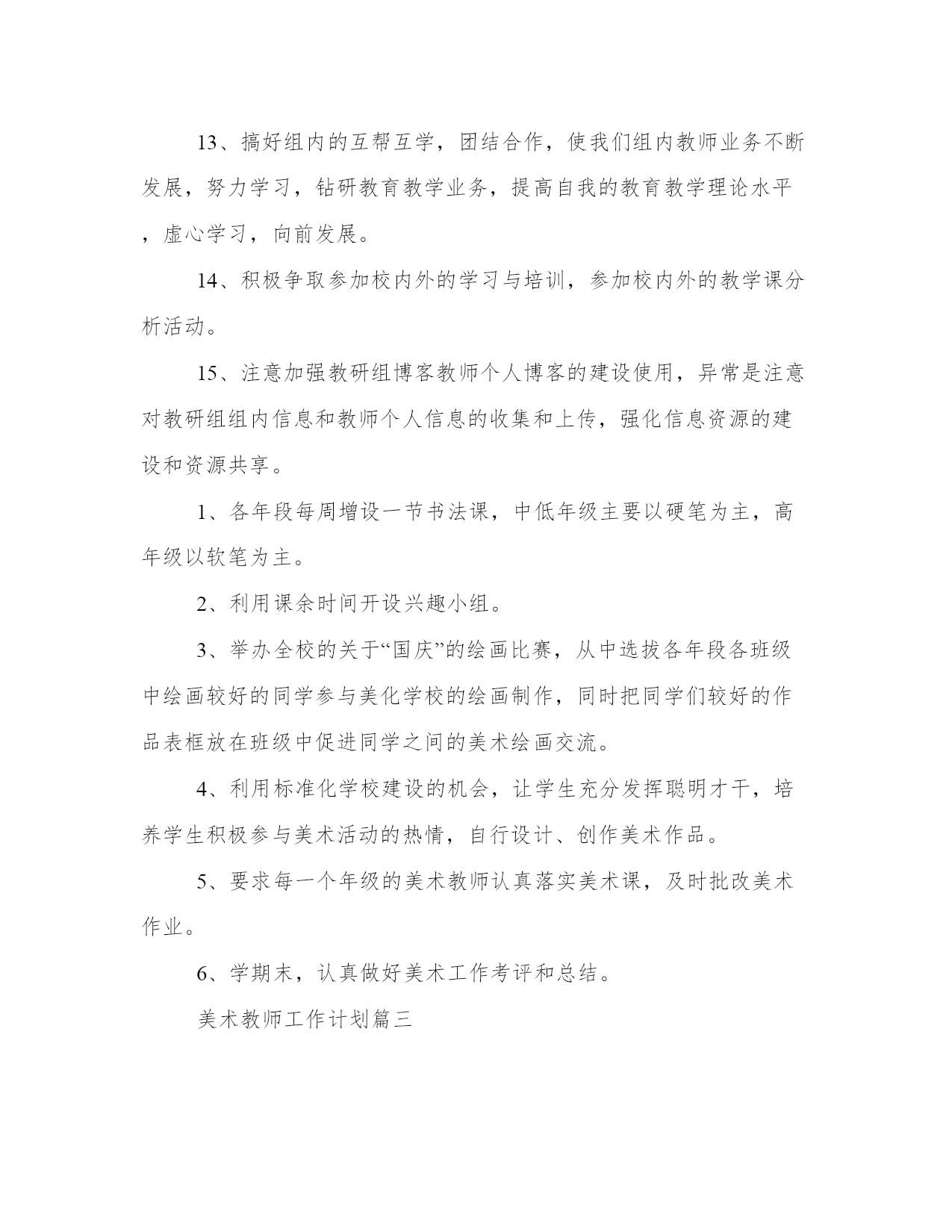 13、搞好组内的互帮互学，团结合作，使我们组内教师业务不断发展，努力学习，钻研教育教学业务，提高自我的教育教学理论水平，虚心学习，向前发展。

14、积极争取参加校内外的学习与培训，参加校内外的教学课分析活动。

15、注意加强教研组博客教师个人博客的建设使用，异常是注意对教研组组内信息和教师个人信息的收集和上传，强化信息资源的建设和资源共享。

1、各年段每周增设一节书法课，中低年级主要以硬笔为主，高年级以软笔为主。

2、利用课余时间开设兴趣小组。

3、举办全校的关于“国庆”的绘画比赛，从中选拔各年段各班级中绘画较好的同学参与美化学校的绘画制作，同时把同学们较好的作品表框放在班级中促进同学之间的美术绘画交流。

4、利用标准化学校建设的机会，让学生充分发挥聪明才干，培养学生积极参与美术活动的热情，自行设计、创作美术作品。

5、要求每一个年级的美术教师认真落实美术课，及时批改美术作业。

6、学期末，认真做好美术工作考评和总结。

美术教师工作计划篇三